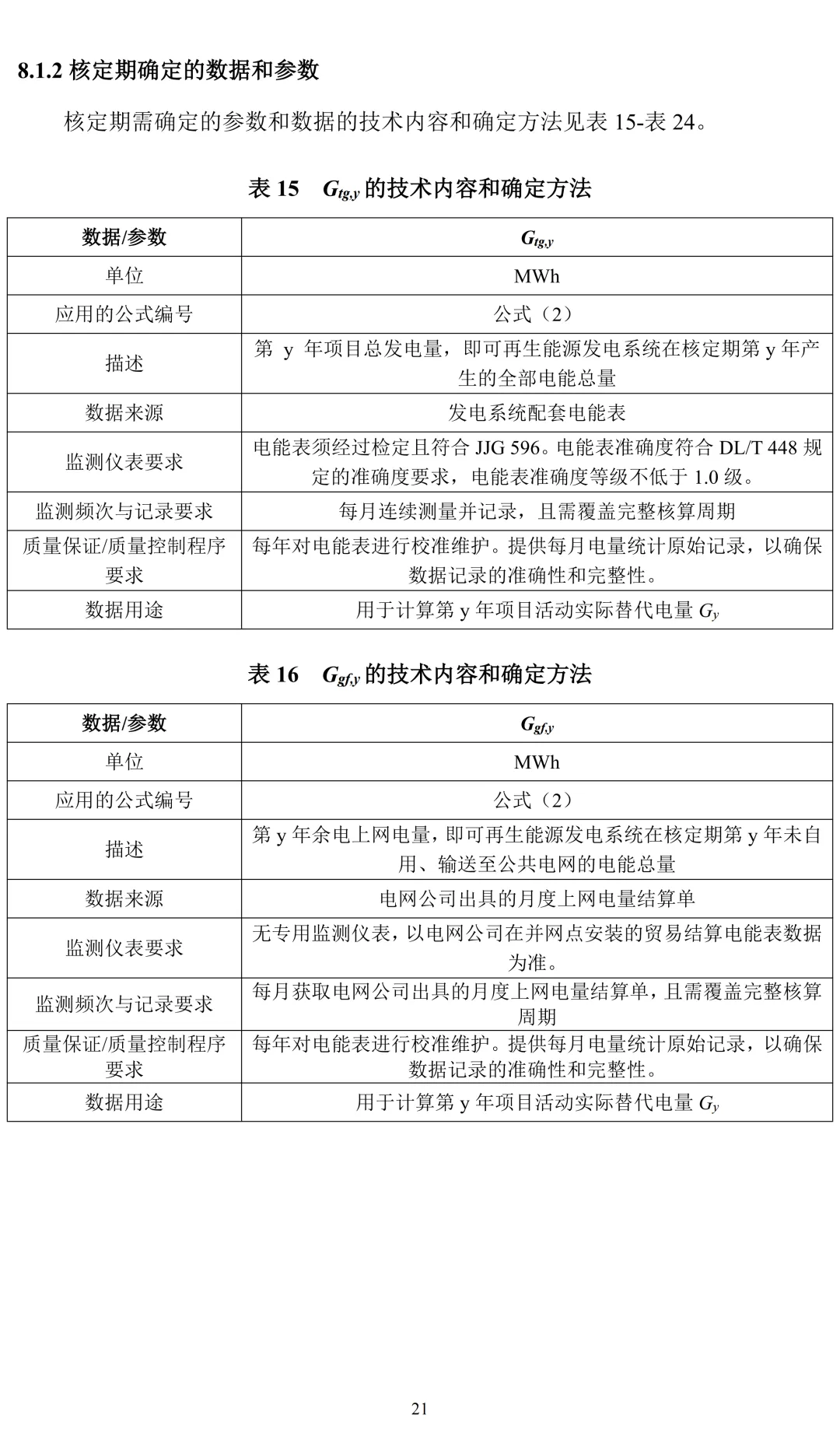 8.1.2 核定期确定的数据和参数

核定期需确定的参数和数据的技术内容和确定方法见表 15-表 24。

表 15　$G_{tg,y}$ 的技术内容和确定方法

| 数据/参数 | $G_{tg,y}$ |
|---|---|
| 单位 | MWh |
| 应用的公式编号 | 公式（2） |
| 描述 | 第 y 年项目总发电量，即可再生能源发电系统在核定期第 y 年产生的全部电能总量 |
| 数据来源 | 发电系统配套电能表 |
| 监测仪表要求 | 电能表须经过检定且符合 JJG 596。电能表准确度符合 DL/T 448 规定的准确度要求，电能表准确度等级不低于 1.0 级。 |
| 监测频次与记录要求 | 每月连续测量并记录，且需覆盖完整核算周期 |
| 质量保证/质量控制程序要求 | 每年对电能表进行校准维护。提供每月电量统计原始记录，以确保数据记录的准确性和完整性。 |
| 数据用途 | 用于计算第 y 年项目活动实际替代电量 $G_y$ |

表 16　$G_{gf,y}$ 的技术内容和确定方法

| 数据/参数 | $G_{gf,y}$ |
|---|---|
| 单位 | MWh |
| 应用的公式编号 | 公式（2） |
| 描述 | 第 y 年余电上网电量，即可再生能源发电系统在核定期第 y 年未自用、输送至公共电网的电能总量 |
| 数据来源 | 电网公司出具的月度上网电量结算单 |
| 监测仪表要求 | 无专用监测仪表，以电网公司在并网点安装的贸易结算电能表数据为准。 |
| 监测频次与记录要求 | 每月获取电网公司出具的月度上网电量结算单，且需覆盖完整核算周期 |
| 质量保证/质量控制程序要求 | 每年对电能表进行校准维护。提供每月电量统计原始记录，以确保数据记录的准确性和完整性。 |
| 数据用途 | 用于计算第 y 年项目活动实际替代电量 $G_y$ |

21